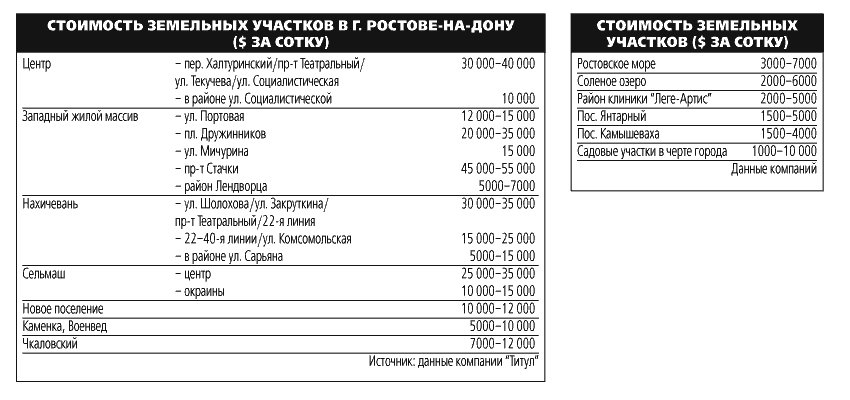 СТОИМОСТЬ ЗЕМЕЛЬНЫХ УЧАСТКОВ В Г. РОСТОВЕ-НА-ДОНУ ($ ЗА СОТКУ)

| | | |
|---|---|---|
| Центр | – пер. Халтуринский/пр-т Театральный/ ул. Текучева/ул. Социалистическая | 30 000–40 000 |
| | – в районе ул. Социалистической | 10 000 |
| Западный жилой массив | – ул. Портовая | 12 000–15 000 |
| | – пл. Дружинников | 20 000–35 000 |
| | – ул. Мичурина | 15 000 |
| | – пр-т Стачки | 45 000–55 000 |
| | – район Лендворца | 5000–7000 |
| Нахичевань | – ул. Шолохова/ул. Закруткина/ пр-т Театральный/22-я линия | 30 000–35 000 |
| | – 22–40-я линии/ул. Комсомольская | 15 000–25 000 |
| | – в районе ул. Сарьяна | 5000–15 000 |
| Сельмаш | – центр | 25 000–35 000 |
| | – окраины | 10 000–15 000 |
| Новое поселение | | 10 000–12 000 |
| Каменка, Военвед | | 5000–10 000 |
| Чкаловский | | 7000–12 000 |

Источник: данные компании "Титул"

СТОИМОСТЬ ЗЕМЕЛЬНЫХ УЧАСТКОВ ($ ЗА СОТКУ)

| | |
|---|---|
| Ростовское море | 3000–7000 |
| Соленое озеро | 2000–6000 |
| Район клиники "Леге-Артис" | 2000–5000 |
| Пос. Янтарный | 1500–5000 |
| Пос. Камышеваха | 1500–4000 |
| Садовые участки в черте города | 1000–10 000 |

Данные компаний